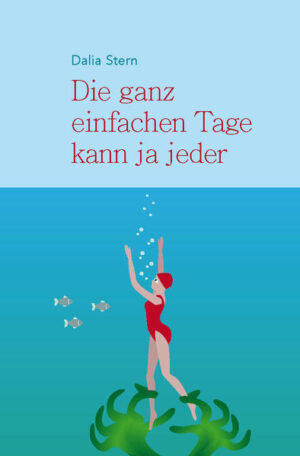 Dalia Stern

Die ganz einfachen Tage kann ja jeder